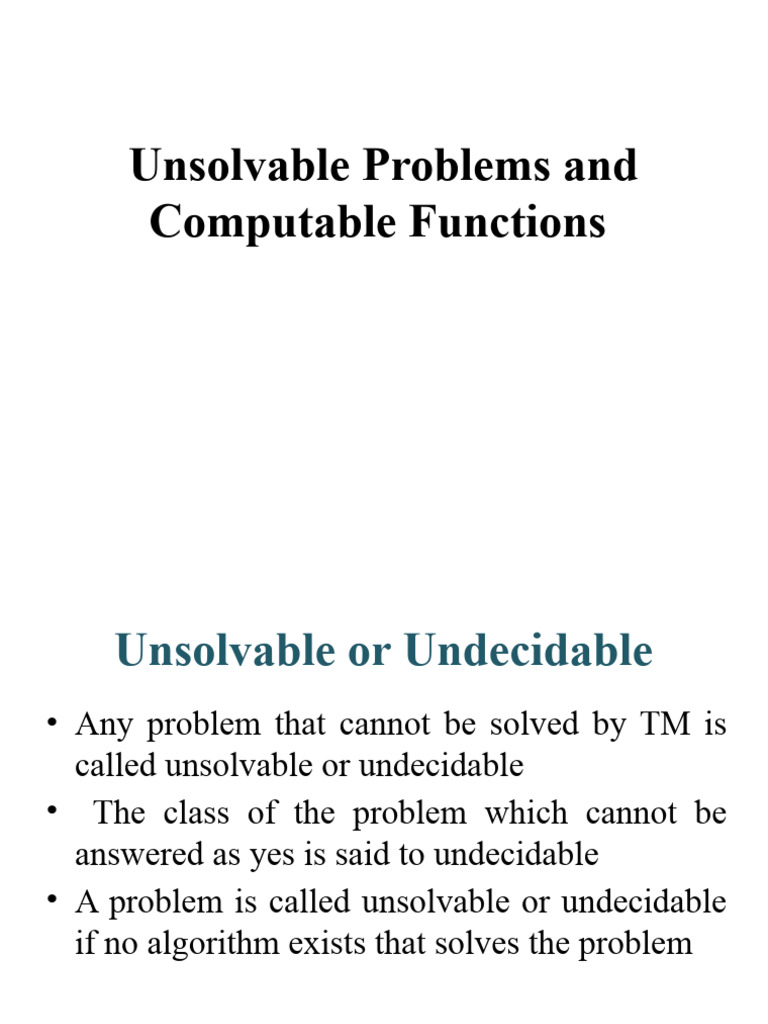 Unsolvable Problems and Computable Functions

Unsolvable or Undecidable

• Any problem that cannot be solved by TM is called unsolvable or undecidable
• The class of the problem which cannot be answered as yes is said to undecidable
• A problem is called unsolvable or undecidable if no algorithm exists that solves the problem